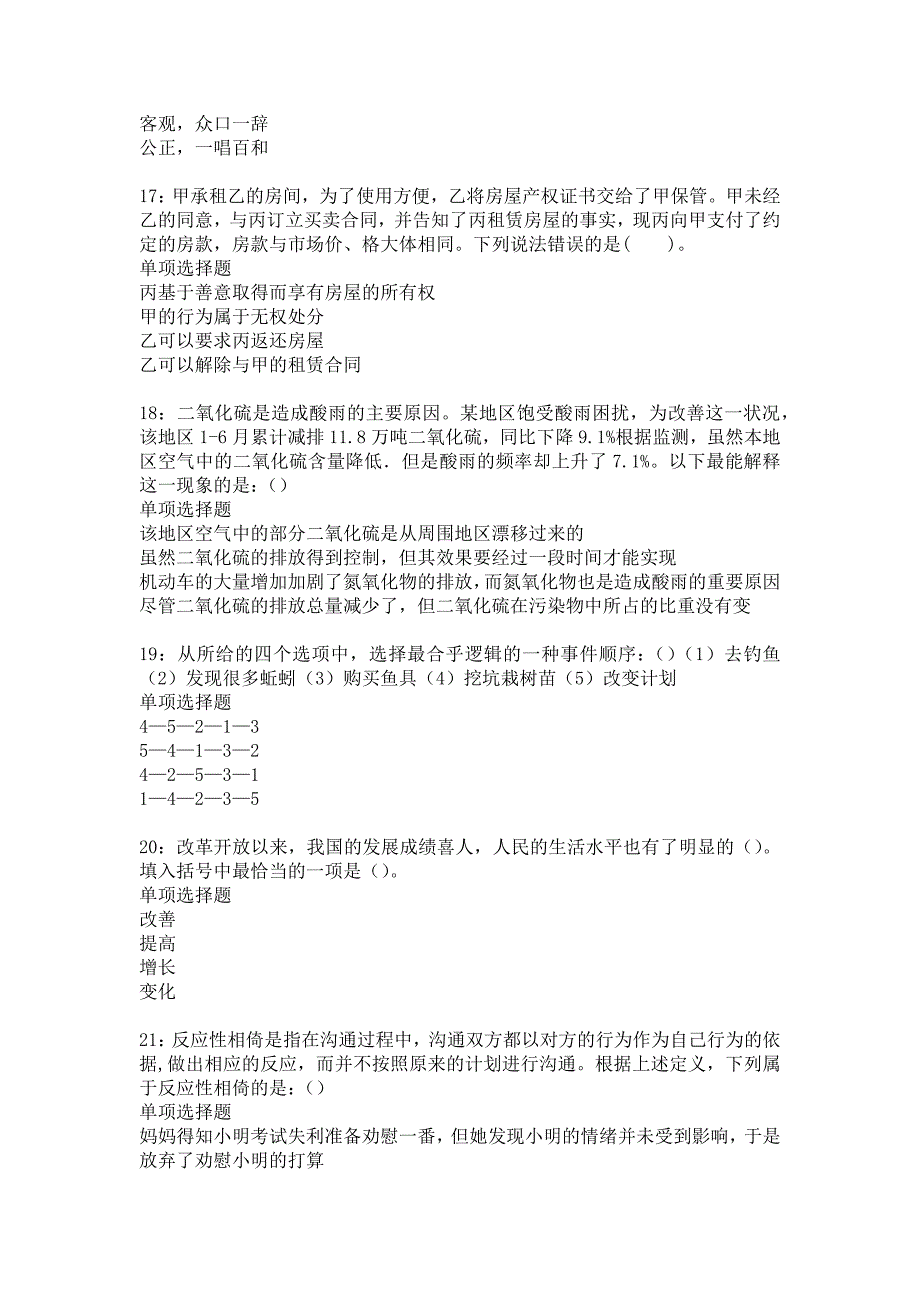 客观，众口一辞
公正，一唱百和

17：甲承租乙的房间，为了使用方便，乙将房屋产权证书交给了甲保管。甲未经乙的同意，与丙订立买卖合同，并告知了丙租赁房屋的事实，现丙向甲支付了约定的房款，房款与市场价、格大体相同。下列说法错误的是(　　)。
单项选择题
丙基于善意取得而享有房屋的所有权
甲的行为属于无权处分
乙可以要求丙返还房屋
乙可以解除与甲的租赁合同

18：二氧化硫是造成酸雨的主要原因。某地区饱受酸雨困扰，为改善这一状况，该地区 1-6 月累计减排 11.8 万吨二氧化硫，同比下降 9.1%根据监测，虽然本地区空气中的二氧化硫含量降低．但是酸雨的频率却上升了 7.1%。以下最能解释这一现象的是：()
单项选择题
该地区空气中的部分二氧化硫是从周围地区漂移过来的
虽然二氧化硫的排放得到控制，但其效果要经过一段时间才能实现
机动车的大量增加加剧了氮氧化物的排放，而氮氧化物也是造成酸雨的重要原因
尽管二氧化硫的排放总量减少了，但二氧化硫在污染物中所占的比重没有变

19：从所给的四个选项中，选择最合乎逻辑的一种事件顺序：()（1）去钓鱼（2）发现很多蚯蚓（3）购买鱼具（4）挖坑栽树苗（5）改变计划
单项选择题
4—5—2—1—3
5—4—1—3—2
4—2—5—3—1
1—4—2—3—5

20：改革开放以来，我国的发展成绩喜人，人民的生活水平也有了明显的()。填入括号中最恰当的一项是()。
单项选择题
改善
提高
增长
变化

21：反应性相倚是指在沟通过程中，沟通双方都以对方的行为作为自己行为的依据,做出相应的反应，而并不按照原来的计划进行沟通。根据上述定义，下列属于反应性相倚的是：()
单项选择题
妈妈得知小明考试失利准备劝慰一番，但她发现小明的情绪并未受到影响，于是放弃了劝慰小明的打算